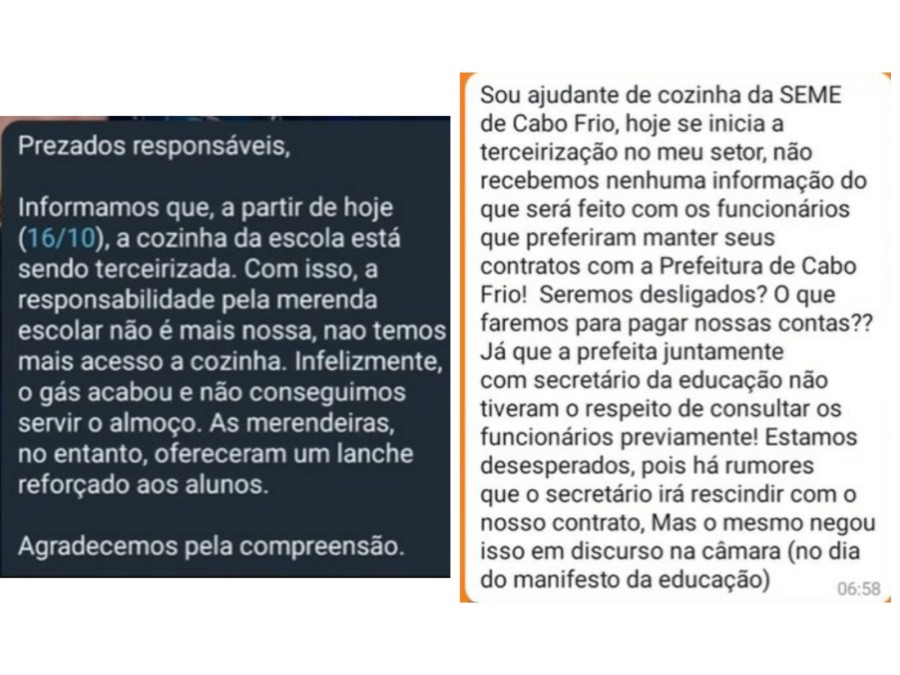 Prezados responsáveis,

Informamos que, a partir de hoje (16/10), a cozinha da escola está sendo terceirizada. Com isso, a responsabilidade pela merenda escolar não é mais nossa, nao temos mais acesso a cozinha. Infelizmente, o gás acabou e não conseguimos servir o almoço. As merendeiras, no entanto, ofereceram um lanche reforçado aos alunos.

Agradecemos pela compreensão.

Sou ajudante de cozinha da SEME de Cabo Frio, hoje se inicia a terceirização no meu setor, não recebemos nenhuma informação do que será feito com os funcionários que preferiram manter seus contratos com a Prefeitura de Cabo Frio! Seremos desligados? O que faremos para pagar nossas contas?? Já que a prefeita juntamente com secretário da educação não tiveram o respeito de consultar os funcionários previamente! Estamos desesperados, pois há rumores que o secretário irá rescindir com o nosso contrato, Mas o mesmo negou isso em discurso na câmara (no dia do manifesto da educação)
06:58